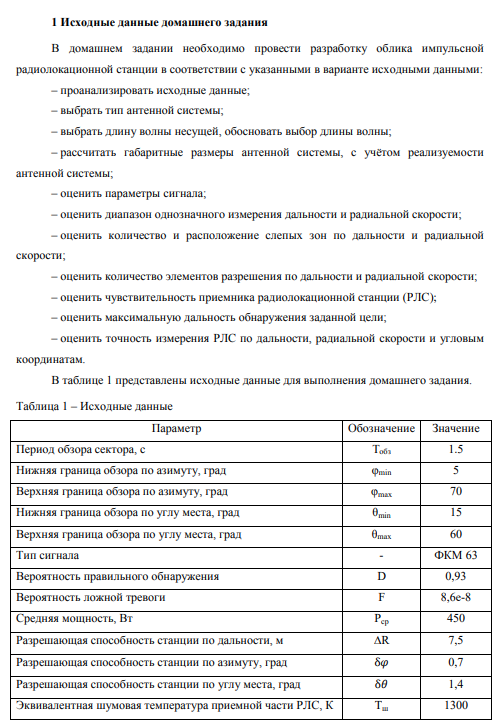 1 Исходные данные домашнего задания

В домашнем задании необходимо провести разработку облика импульсной радиолокационной станции в соответствии с указанными в варианте исходными данными:

– проанализировать исходные данные;

– выбрать тип антенной системы;

– выбрать длину волны несущей, обосновать выбор длины волны;

– рассчитать габаритные размеры антенной системы, с учётом реализуемости антенной системы;

– оценить параметры сигнала;

– оценить диапазон однозначного измерения дальности и радиальной скорости;

– оценить количество и расположение слепых зон по дальности и радиальной скорости;

– оценить количество элементов разрешения по дальности и радиальной скорости;

– оценить чувствительность приемника радиолокационной станции (РЛС);

– оценить максимальную дальность обнаружения заданной цели;

– оценить точность измерения РЛС по дальности, радиальной скорости и угловым координатам.

В таблице 1 представлены исходные данные для выполнения домашнего задания.

Таблица 1 – Исходные данные

| Параметр | Обозначение | Значение |
|---|---|---|
| Период обзора сектора, с | $T_{обз}$ | 1.5 |
| Нижняя граница обзора по азимуту, град | $\varphi_{min}$ | 5 |
| Верхняя граница обзора по азимуту, град | $\varphi_{max}$ | 70 |
| Нижняя граница обзора по углу места, град | $\theta_{min}$ | 15 |
| Верхняя граница обзора по углу места, град | $\theta_{max}$ | 60 |
| Тип сигнала | - | ФКМ 63 |
| Вероятность правильного обнаружения | D | 0,93 |
| Вероятность ложной тревоги | F | 8,6e-8 |
| Средняя мощность, Вт | $P_{ср}$ | 450 |
| Разрешающая способность станции по дальности, м | $\Delta R$ | 7,5 |
| Разрешающая способность станции по азимуту, град | $\delta\varphi$ | 0,7 |
| Разрешающая способность станции по углу места, град | $\delta\theta$ | 1,4 |
| Эквивалентная шумовая температура приемной части РЛС, К | $T_{ш}$ | 1300 |